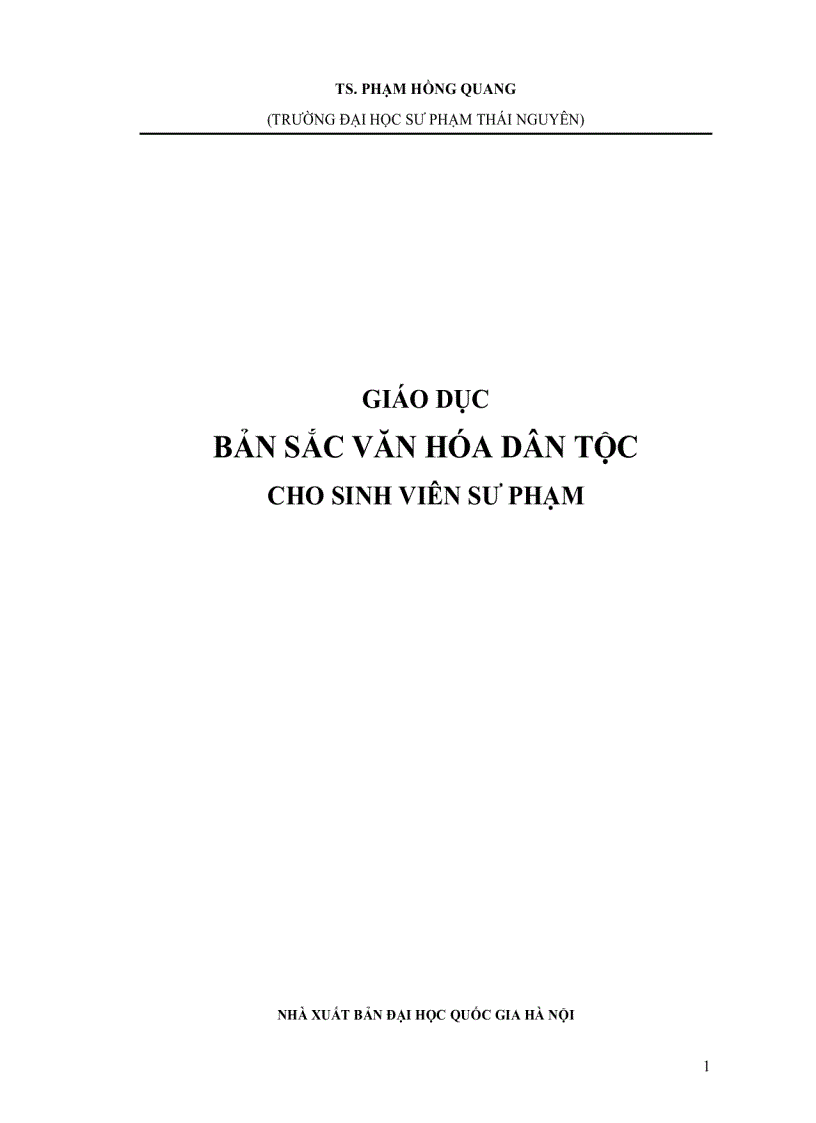 TS. PHẠM HỒNG QUANG

(TRƯỜNG ĐẠI HỌC SƯ PHẠM THÁI NGUYÊN)

GIÁO DỤC

BẢN SẮC VĂN HÓA DÂN TỘC

CHO SINH VIÊN SƯ PHẠM

NHÀ XUẤT BẢN ĐẠI HỌC QUỐC GIA HÀ NỘI

1